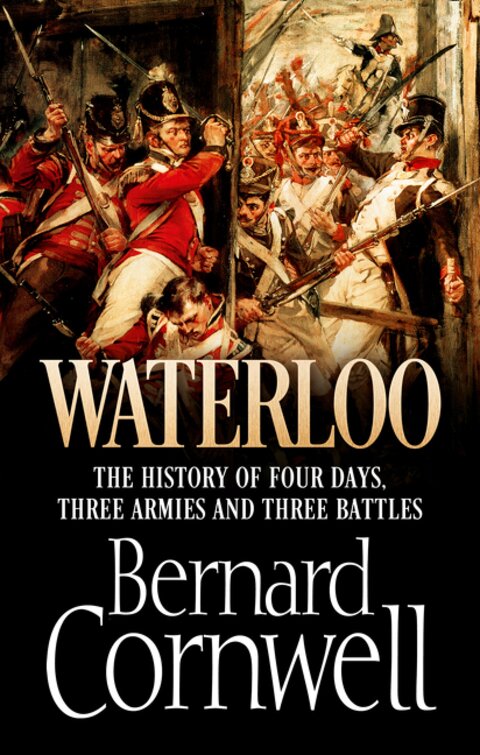 WATERLOO

THE HISTORY OF FOUR DAYS, THREE ARMIES AND THREE BATTLES

Bernard Cornwell